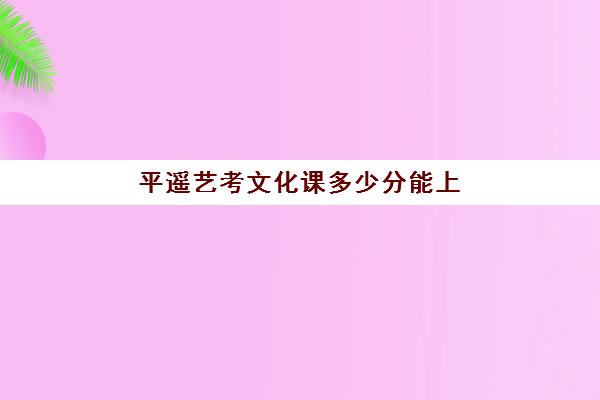 平遥艺考文化课多少分能上